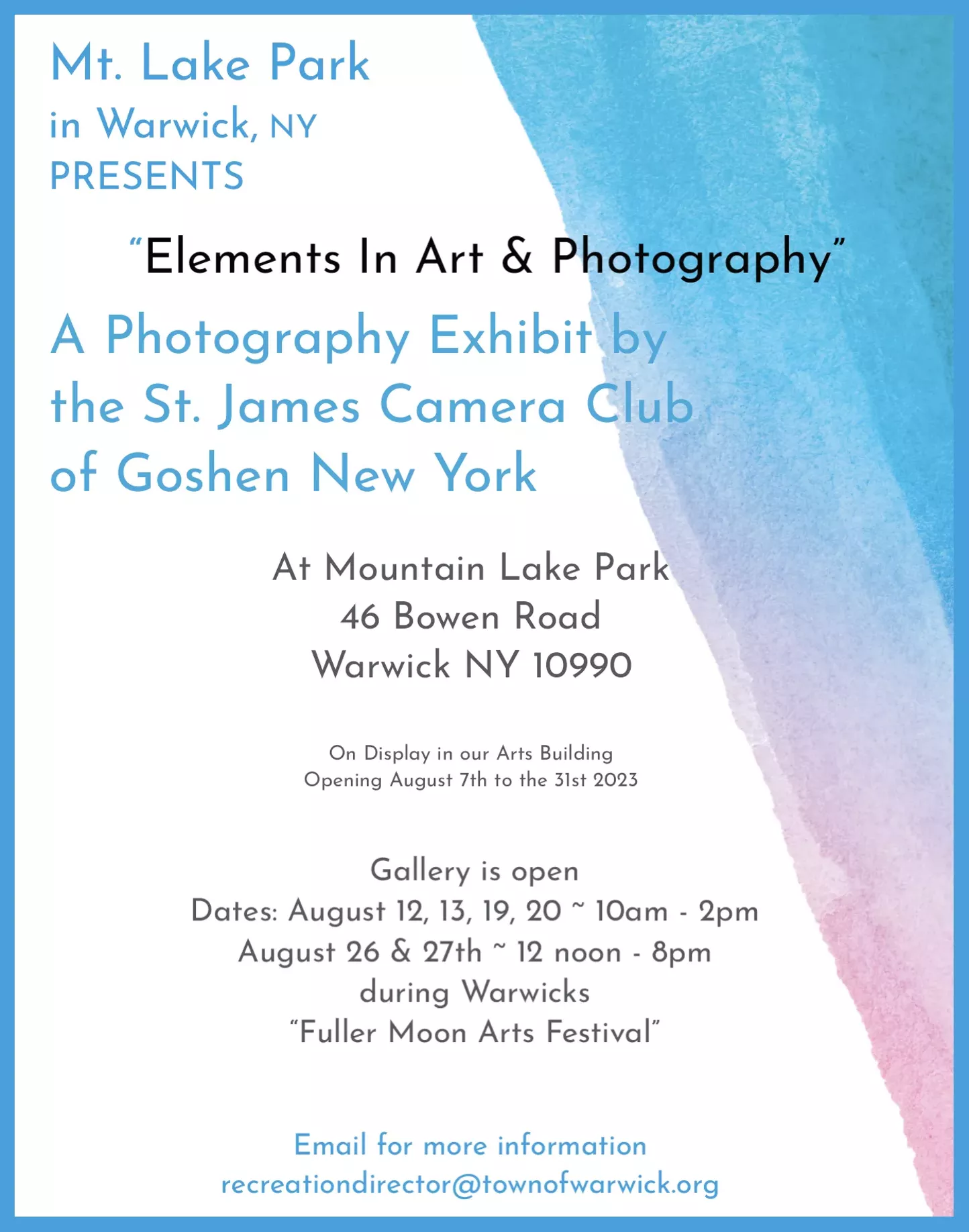 Mt. Lake Park
in Warwick, NY
PRESENTS

"Elements In Art & Photography"

A Photography Exhibit by
the St. James Camera Club
of Goshen New York

At Mountain Lake Park
46 Bowen Road
Warwick NY 10990

On Display in our Arts Building
Opening August 7th to the 31st 2023

Gallery is open
Dates: August 12, 13, 19, 20 ~ 10am - 2pm
August 26 & 27th ~ 12 noon - 8pm
during Warwicks
"Fuller Moon Arts Festival"

Email for more information
recreationdirector@townofwarwick.org